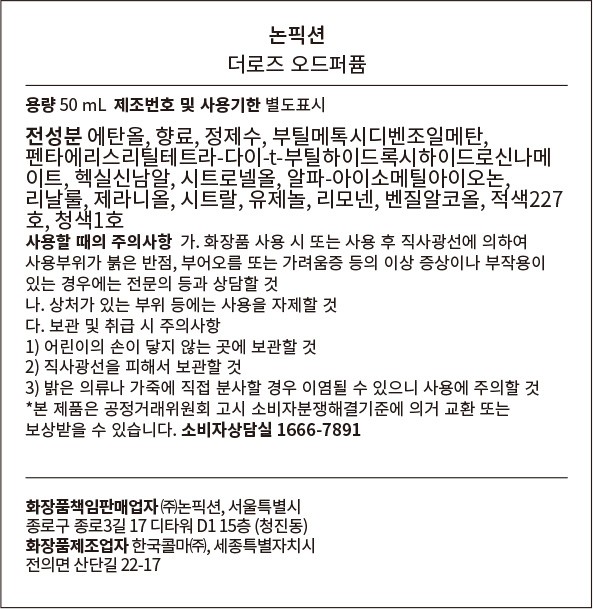 논픽션
더로즈 오드퍼퓸

용량 50 mL 제조번호 및 사용기한 별도표시

전성분 에탄올, 향료, 정제수, 부틸메톡시디벤조일메탄, 펜타에리스리틸테트라-다이-t-부틸하이드록시하이드로신나메이트, 헥실신남알, 시트로넬올, 알파-아이소메틸아이오논, 리날룰, 제라니올, 시트랄, 유제놀, 리모넨, 벤질알코올, 적색227호, 청색1호
사용할 때의 주의사항 가. 화장품 사용 시 또는 사용 후 직사광선에 의하여 사용부위가 붉은 반점, 부어오름 또는 가려움증 등의 이상 증상이나 부작용이 있는 경우에는 전문의 등과 상담할 것
나. 상처가 있는 부위 등에는 사용을 자제할 것
다. 보관 및 취급 시 주의사항
1) 어린이의 손이 닿지 않는 곳에 보관할 것
2) 직사광선을 피해서 보관할 것
3) 밝은 의류나 가죽에 직접 분사할 경우 이염될 수 있으니 사용에 주의할 것
*본 제품은 공정거래위원회 고시 소비자분쟁해결기준에 의거 교환 또는 보상받을 수 있습니다. 소비자상담실 1666-7891

화장품책임판매업자 ㈜논픽션, 서울특별시 종로구 종로3길 17 디타워 D1 15층 (청진동)
화장품제조업자 한국콜마㈜, 세종특별자치시 전의면 산단길 22-17